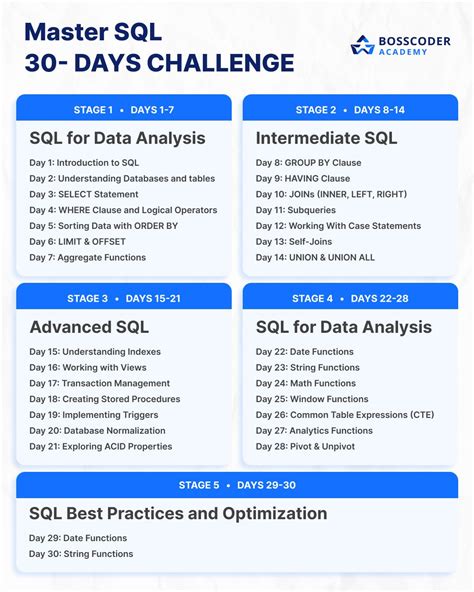 Master SQL
30- DAYS CHALLENGE

BOSSCODER
ACADEMY

STAGE 1 • DAYS 1-7

SQL for Data Analysis

Day 1: Introduction to SQL
Day 2: Understanding Databases and tables
Day 3: SELECT Statement
Day 4: WHERE Clause and Logical Operators
Day 5: Sorting Data with ORDER BY
Day 6: LIMIT & OFFSET
Day 7: Aggregate Functions

STAGE 2 • DAYS 8-14

Intermediate SQL

Day 8: GROUP BY Clause
Day 9: HAVING Clause
Day 10: JOINs (INNER, LEFT, RIGHT)
Day 11: Subqueries
Day 12: Working With Case Statements
Day 13: Self-Joins
Day 14: UNION & UNION ALL

STAGE 3 • DAYS 15-21

Advanced SQL

Day 15: Understanding Indexes
Day 16: Working with Views
Day 17: Transaction Management
Day 18: Creating Stored Procedures
Day 19: Implementing Triggers
Day 20: Database Normalization
Day 21: Exploring ACID Properties

STAGE 4 • DAYS 22-28

SQL for Data Analysis

Day 22: Date Functions
Day 23: String Functions
Day 24: Math Functions
Day 25: Window Functions
Day 26: Common Table Expressions (CTE)
Day 27: Analytics Functions
Day 28: Pivot & Unpivot

STAGE 5 • DAYS 29-30

SQL Best Practices and Optimization

Day 29: Date Functions
Day 30: String Functions